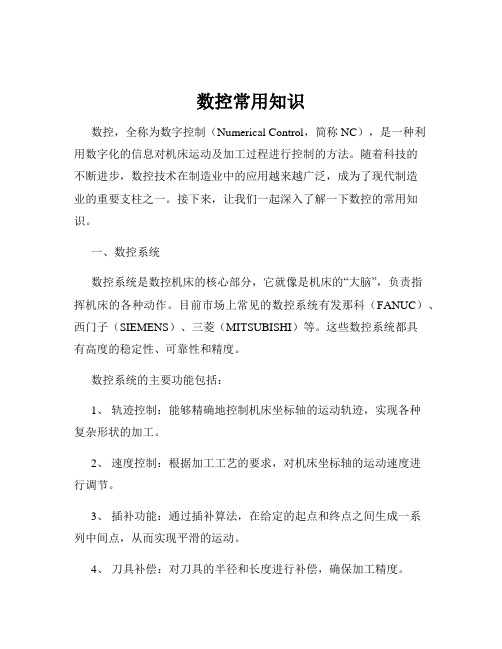 数控常用知识

数控，全称为数字控制（Numerical Control，简称 NC），是一种利用数字化的信息对机床运动及加工过程进行控制的方法。随着科技的不断进步，数控技术在制造业中的应用越来越广泛，成为了现代制造业的重要支柱之一。接下来，让我们一起深入了解一下数控的常用知识。

一、数控系统

数控系统是数控机床的核心部分，它就像是机床的“大脑”，负责指挥机床的各种动作。目前市场上常见的数控系统有发那科（FANUC）、西门子（SIEMENS）、三菱（MITSUBISHI）等。这些数控系统都具有高度的稳定性、可靠性和精度。

数控系统的主要功能包括：

1、 轨迹控制：能够精确地控制机床坐标轴的运动轨迹，实现各种复杂形状的加工。

2、 速度控制：根据加工工艺的要求，对机床坐标轴的运动速度进行调节。

3、 插补功能：通过插补算法，在给定的起点和终点之间生成一系列中间点，从而实现平滑的运动。

4、 刀具补偿：对刀具的半径和长度进行补偿，确保加工精度。